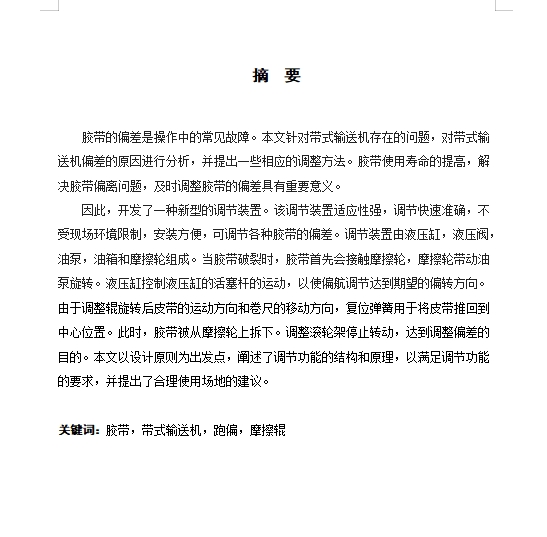 摘　要

胶带的偏差是操作中的常见故障。本文针对带式输送机存在的问题，对带式输送机偏差的原因进行分析，并提出一些相应的调整方法。胶带使用寿命的提高，解决胶带偏离问题，及时调整胶带的偏差具有重要意义。

因此，开发了一种新型的调节装置。该调节装置适应性强，调节快速准确，不受现场环境限制，安装方便，可调节各种胶带的偏差。调节装置由液压缸，液压阀，油泵，油箱和摩擦轮组成。当胶带破裂时，胶带首先会接触摩擦轮，摩擦轮带动油泵旋转。液压缸控制液压缸的活塞杆的运动，以使偏航调节达到期望的偏转方向。由于调整辊旋转后皮带的运动方向和卷尺的移动方向，复位弹簧用于将皮带推回到中心位置。此时，胶带被从摩擦轮上拆下。调整滚轮架停止转动，达到调整偏差的目的。本文以设计原则为出发点，阐述了调节功能的结构和原理，以满足调节功能的要求，并提出了合理使用场地的建议。

关键词：胶带，带式输送机，跑偏，摩擦辊